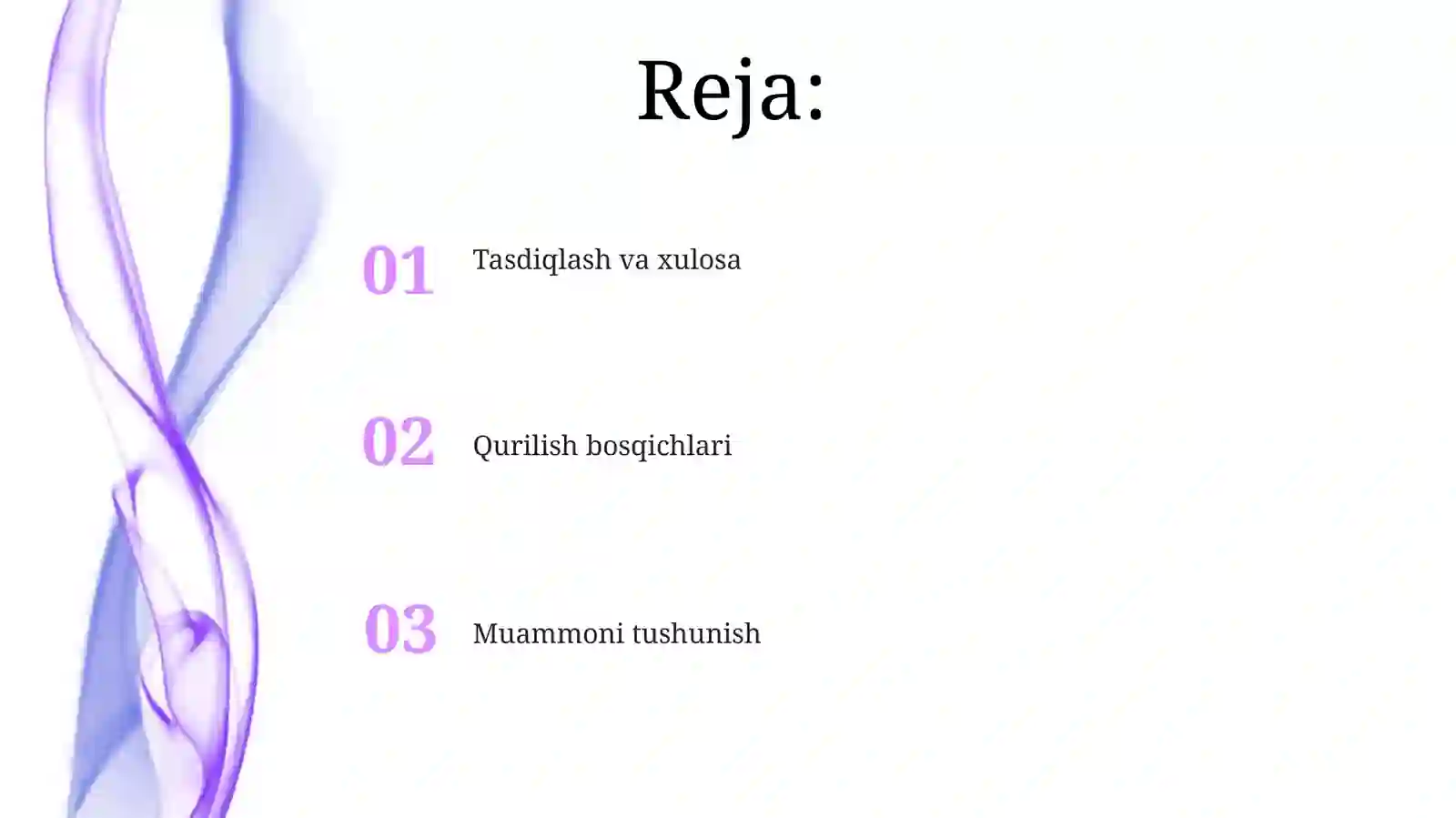 Reja:

01 Tasdiqlash va xulosa

02 Qurilish bosqichlari

03 Muammoni tushunish